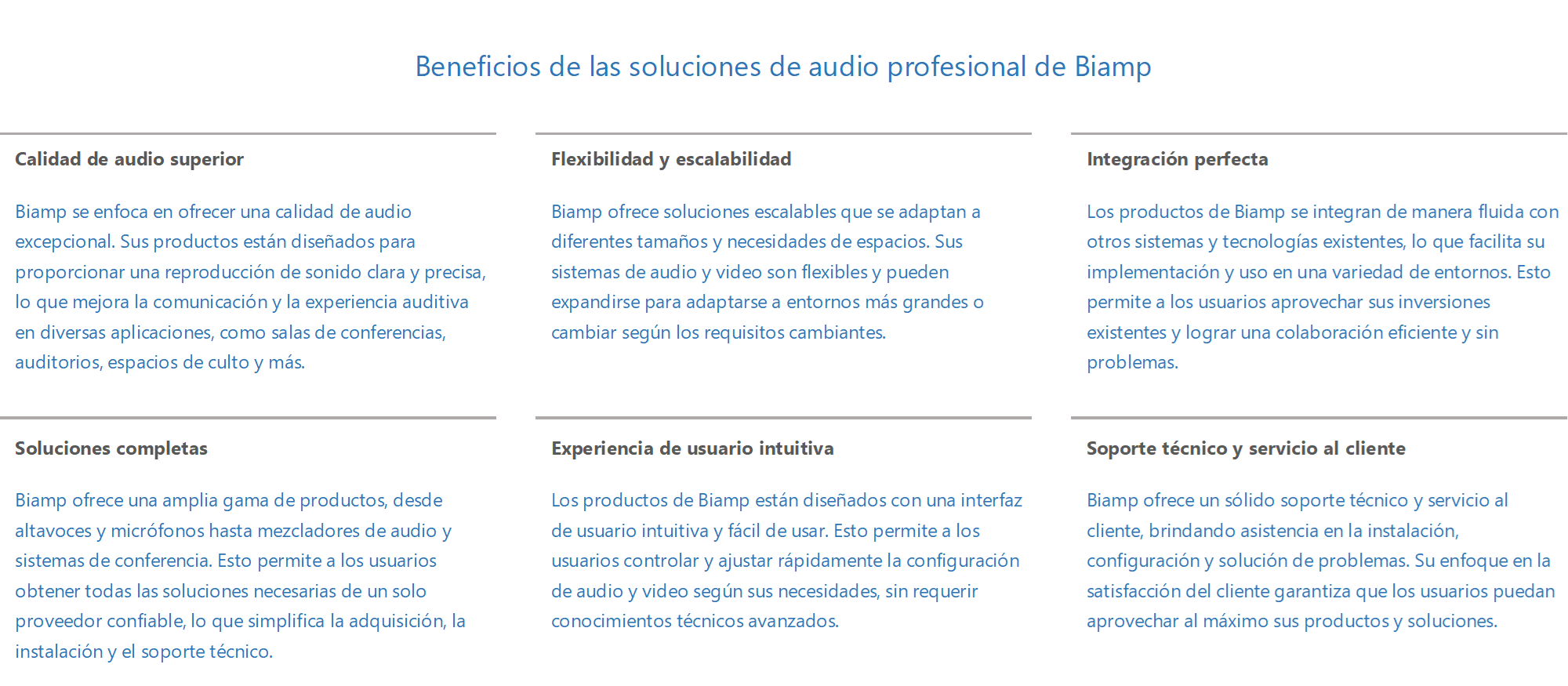 Beneficios de las soluciones de audio profesional de Biamp

Calidad de audio superior

Biamp se enfoca en ofrecer una calidad de audio excepcional. Sus productos están diseñados para proporcionar una reproducción de sonido clara y precisa, lo que mejora la comunicación y la experiencia auditiva en diversas aplicaciones, como salas de conferencias, auditorios, espacios de culto y más.

Flexibilidad y escalabilidad

Biamp ofrece soluciones escalables que se adaptan a diferentes tamaños y necesidades de espacios. Sus sistemas de audio y video son flexibles y pueden expandirse para adaptarse a entornos más grandes o cambiar según los requisitos cambiantes.

Integración perfecta

Los productos de Biamp se integran de manera fluida con otros sistemas y tecnologías existentes, lo que facilita su implementación y uso en una variedad de entornos. Esto permite a los usuarios aprovechar sus inversiones existentes y lograr una colaboración eficiente y sin problemas.

Soluciones completas

Biamp ofrece una amplia gama de productos, desde altavoces y micrófonos hasta mezcladores de audio y sistemas de conferencia. Esto permite a los usuarios obtener todas las soluciones necesarias de un solo proveedor confiable, lo que simplifica la adquisición, la instalación y el soporte técnico.

Experiencia de usuario intuitiva

Los productos de Biamp están diseñados con una interfaz de usuario intuitiva y fácil de usar. Esto permite a los usuarios controlar y ajustar rápidamente la configuración de audio y video según sus necesidades, sin requerir conocimientos técnicos avanzados.

Soporte técnico y servicio al cliente

Biamp ofrece un sólido soporte técnico y servicio al cliente, brindando asistencia en la instalación, configuración y solución de problemas. Su enfoque en la satisfacción del cliente garantiza que los usuarios puedan aprovechar al máximo sus productos y soluciones.